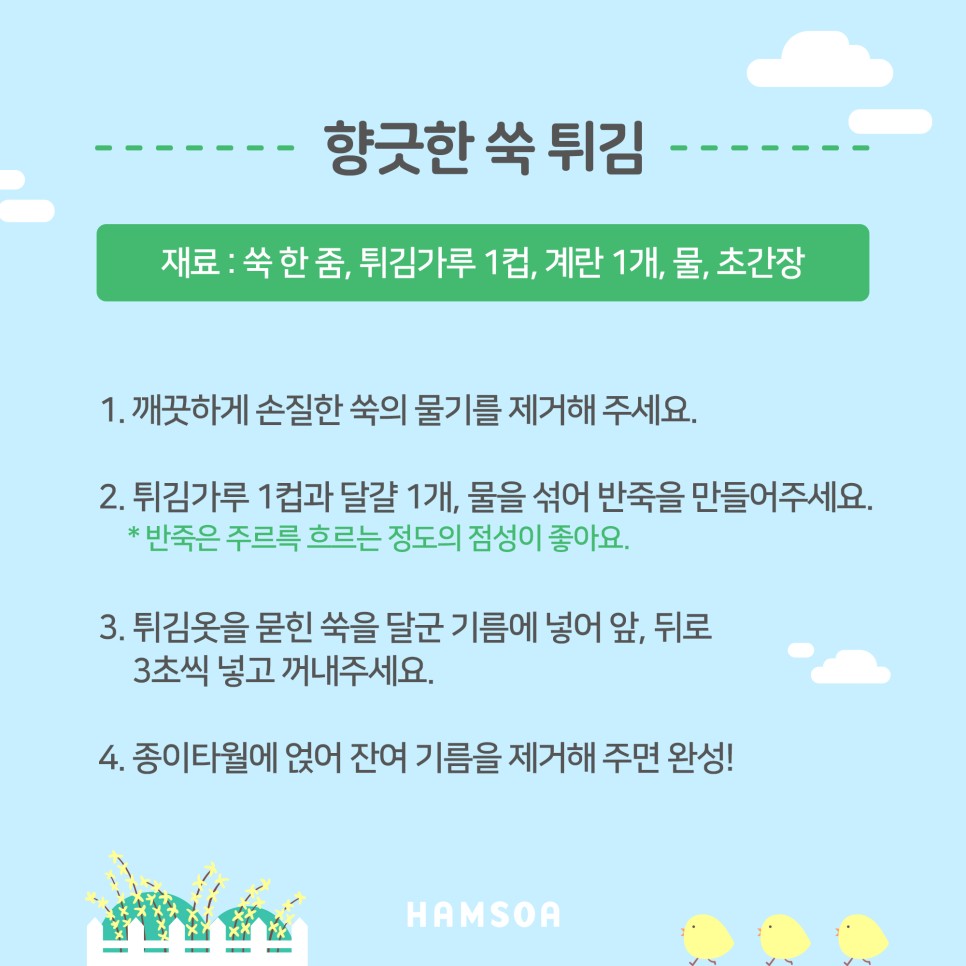 향긋한 쑥 튀김

재료 : 쑥 한 줌, 튀김가루 1컵, 계란 1개, 물, 초간장

1. 깨끗하게 손질한 쑥의 물기를 제거해 주세요.

2. 튀김가루 1컵과 달걀 1개, 물을 섞어 반죽을 만들어주세요.
* 반죽은 주르륵 흐르는 정도의 점성이 좋아요.

3. 튀김옷을 묻힌 쑥을 달군 기름에 넣어 앞, 뒤로 3초씩 넣고 꺼내주세요.

4. 종이타월에 얹어 잔여 기름을 제거해 주면 완성!

HAMSOA